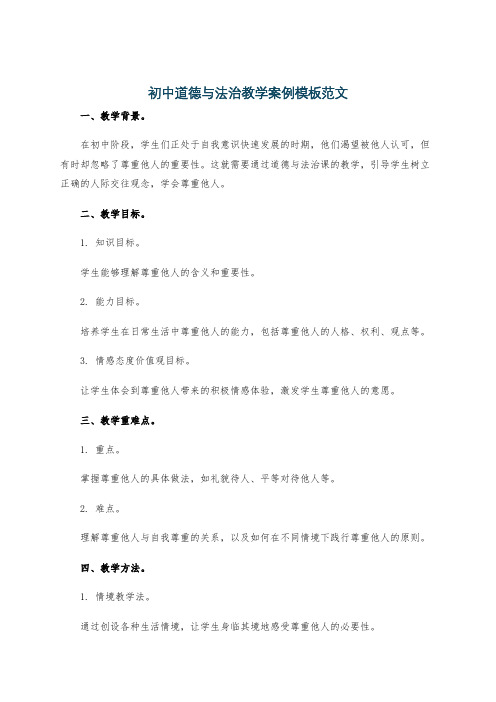 初中道德与法治教学案例模板范文

一、教学背景。

在初中阶段，学生们正处于自我意识快速发展的时期，他们渴望被他人认可，但有时却忽略了尊重他人的重要性。这就需要通过道德与法治课的教学，引导学生树立正确的人际交往观念，学会尊重他人。

二、教学目标。

1. 知识目标。

学生能够理解尊重他人的含义和重要性。

2. 能力目标。

培养学生在日常生活中尊重他人的能力，包括尊重他人的人格、权利、观点等。

3. 情感态度价值观目标。

让学生体会到尊重他人带来的积极情感体验，激发学生尊重他人的意愿。

三、教学重难点。

1. 重点。

掌握尊重他人的具体做法，如礼貌待人、平等对待他人等。

2. 难点。

理解尊重他人与自我尊重的关系，以及如何在不同情境下践行尊重他人的原则。

四、教学方法。

1. 情境教学法。

通过创设各种生活情境，让学生身临其境地感受尊重他人的必要性。